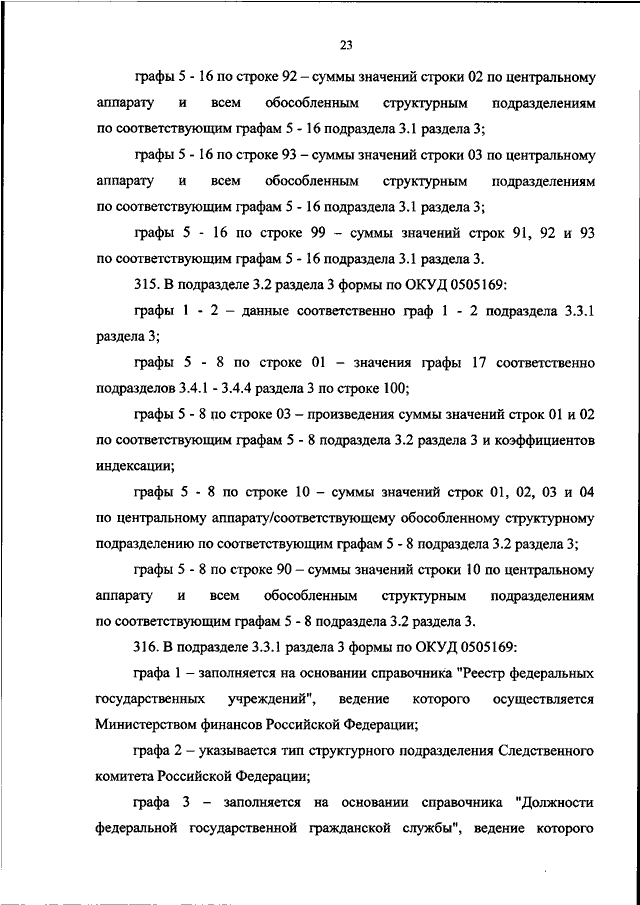 23

графы 5 - 16 по строке 92 – суммы значений строки 02 по центральному аппарату и всем обособленным структурным подразделениям по соответствующим графам 5 - 16 подраздела 3.1 раздела 3;

графы 5 - 16 по строке 93 – суммы значений строки 03 по центральному аппарату и всем обособленным структурным подразделениям по соответствующим графам 5 - 16 подраздела 3.1 раздела 3;

графы 5 - 16 по строке 99 – суммы значений строк 91, 92 и 93 по соответствующим графам 5 - 16 подраздела 3.1 раздела 3.

315. В подразделе 3.2 раздела 3 формы по ОКУД 0505169:

графы 1 - 2 – данные соответственно граф 1 - 2 подраздела 3.3.1 раздела 3;

графы 5 - 8 по строке 01 – значения графы 17 соответственно подразделов 3.4.1 - 3.4.4 раздела 3 по строке 100;

графы 5 - 8 по строке 03 – произведения суммы значений строк 01 и 02 по соответствующим графам 5 - 8 подраздела 3.2 раздела 3 и коэффициентов индексации;

графы 5 - 8 по строке 10 – суммы значений строк 01, 02, 03 и 04 по центральному аппарату/соответствующему обособленному структурному подразделению по соответствующим графам 5 - 8 подраздела 3.2 раздела 3;

графы 5 - 8 по строке 90 – суммы значений строки 10 по центральному аппарату и всем обособленным структурным подразделениям по соответствующим графам 5 - 8 подраздела 3.2 раздела 3.

316. В подразделе 3.3.1 раздела 3 формы по ОКУД 0505169:

графа 1 – заполняется на основании справочника "Реестр федеральных государственных учреждений", ведение которого осуществляется Министерством финансов Российской Федерации;

графа 2 – указывается тип структурного подразделения Следственного комитета Российской Федерации;

графа 3 – заполняется на основании справочника "Должности федеральной государственной гражданской службы", ведение которого